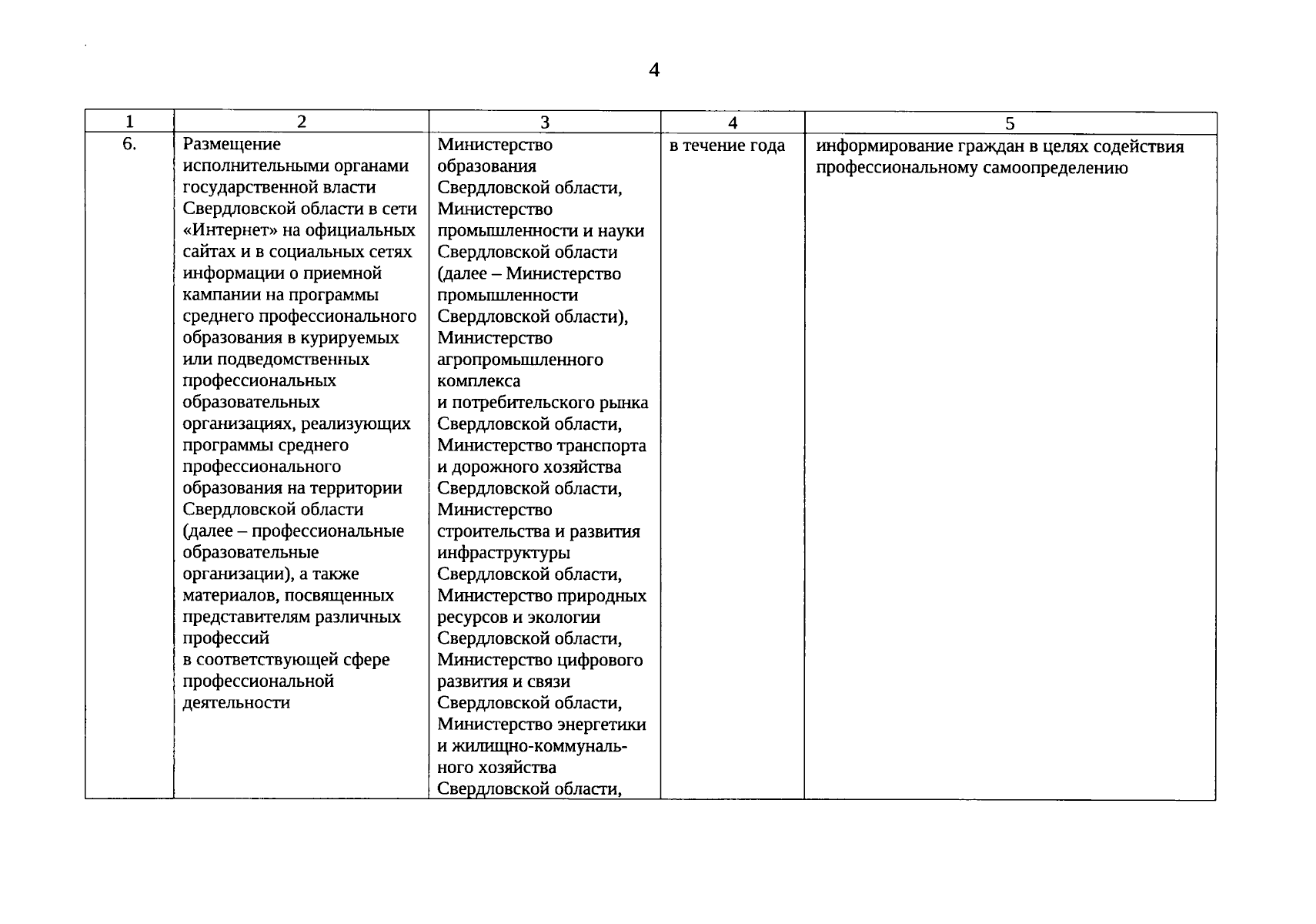 4

| 1 | 2 | 3 | 4 | 5 |
|---|---|---|---|---|
| 6. | Размещение исполнительными органами государственной власти Свердловской области в сети «Интернет» на официальных сайтах и в социальных сетях информации о приемной кампании на программы среднего профессионального образования в курируемых или подведомственных профессиональных образовательных организациях, реализующих программы среднего профессионального образования на территории Свердловской области (далее – профессиональные образовательные организации), а также материалов, посвященных представителям различных профессий в соответствующей сфере профессиональной деятельности | Министерство образования Свердловской области, Министерство промышленности и науки Свердловской области (далее – Министерство промышленности Свердловской области), Министерство агропромышленного комплекса и потребительского рынка Свердловской области, Министерство транспорта и дорожного хозяйства Свердловской области, Министерство строительства и развития инфраструктуры Свердловской области, Министерство природных ресурсов и экологии Свердловской области, Министерство цифрового развития и связи Свердловской области, Министерство энергетики и жилищно-коммунального хозяйства Свердловской области, | в течение года | информирование граждан в целях содействия профессиональному самоопределению |